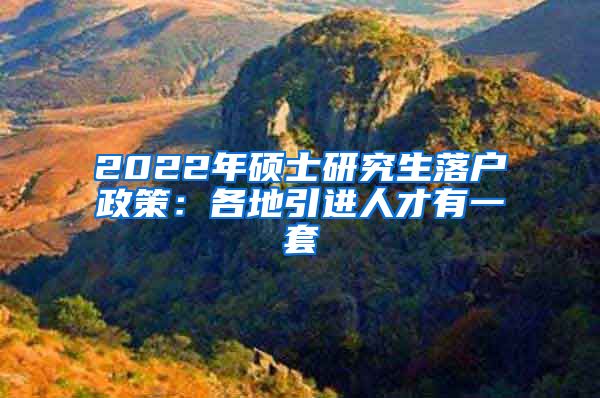 2022年硕士研究生落户政策：各地引进人才有一套